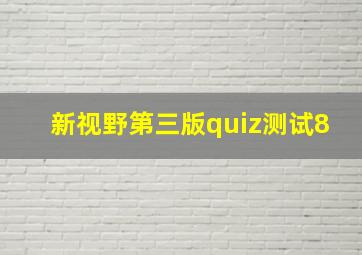 新视野第三版quiz测试8